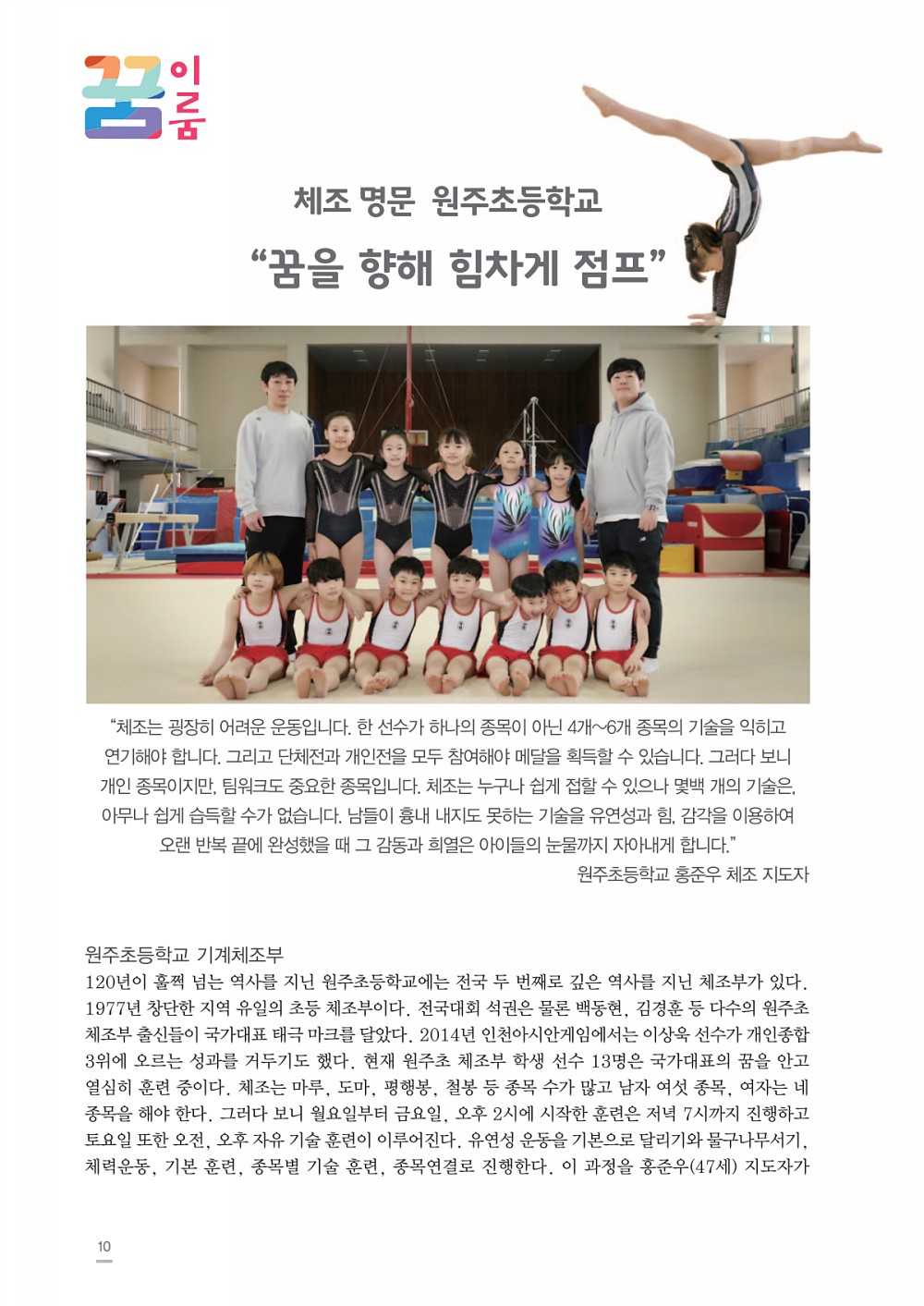 꿈이룸

체조 명문 원주초등학교

“꿈을 향해 힘차게 점프”

“체조는 굉장히 어려운 운동입니다. 한 선수가 하나의 종목이 아닌 4개~6개 종목의 기술을 익히고 연기해야 합니다. 그리고 단체전과 개인전을 모두 참여해야 메달을 획득할 수 있습니다. 그러다 보니 개인 종목이지만, 팀워크도 중요한 종목입니다. 체조는 누구나 쉽게 접할 수 있으나 몇백 개의 기술은, 아무나 쉽게 습득할 수가 없습니다. 남들이 흉내 내지도 못하는 기술을 유연성과 힘, 감각을 이용하여 오랜 반복 끝에 완성했을 때 그 감동과 희열은 아이들의 눈물까지 자아내게 합니다.”

원주초등학교 홍준우 체조 지도자

원주초등학교 기계체조부

120년이 훌쩍 넘는 역사를 지닌 원주초등학교에는 전국 두 번째로 깊은 역사를 지닌 체조부가 있다. 1977년 창단한 지역 유일의 초등 체조부이다. 전국대회 석권은 물론 백동현, 김경훈 등 다수의 원주초 체조부 출신들이 국가대표 태극 마크를 달았다. 2014년 인천아시안게임에서는 이상욱 선수가 개인종합 3위에 오르는 성과를 거두기도 했다. 현재 원주초 체조부 학생 선수 13명은 국가대표의 꿈을 안고 열심히 훈련 중이다. 체조는 마루, 도마, 평행봉, 철봉 등 종목 수가 많고 남자 여섯 종목, 여자는 네 종목을 해야 한다. 그러다 보니 월요일부터 금요일, 오후 2시에 시작한 훈련은 저녁 7시까지 진행하고 토요일 또한 오전, 오후 자유 기술 훈련이 이루어진다. 유연성 운동을 기본으로 달리기와 물구나무서기, 체력운동, 기본 훈련, 종목별 기술 훈련, 종목연결로 진행한다. 이 과정을 홍준우(47세) 지도자가

10